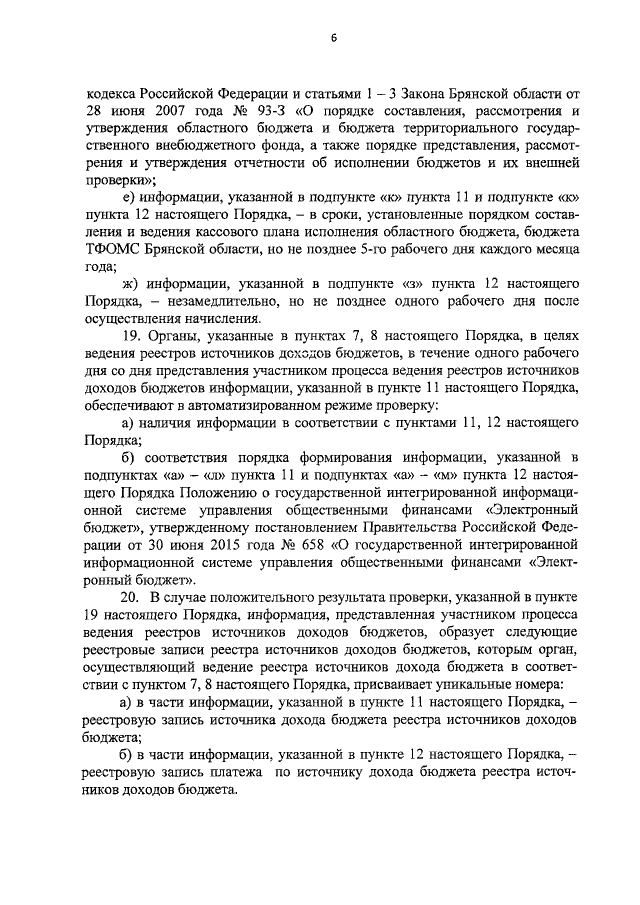 6

кодекса Российской Федерации и статьями 1 – 3 Закона Брянской области от 28 июня 2007 года № 93-З «О порядке составления, рассмотрения и утверждения областного бюджета и бюджета территориального государственного внебюджетного фонда, а также порядке представления, рассмотрения и утверждения отчетности об исполнении бюджетов и их внешней проверки»;

е) информации, указанной в подпункте «к» пункта 11 и подпункте «к» пункта 12 настоящего Порядка, – в сроки, установленные порядком составления и ведения кассового плана исполнения областного бюджета, бюджета ТФОМС Брянской области, но не позднее 5-го рабочего дня каждого месяца года;

ж) информации, указанной в подпункте «з» пункта 12 настоящего Порядка, – незамедлительно, но не позднее одного рабочего дня после осуществления начисления.

19. Органы, указанные в пунктах 7, 8 настоящего Порядка, в целях ведения реестров источников доходов бюджетов, в течение одного рабочего дня со дня представления участником процесса ведения реестров источников доходов бюджетов информации, указанной в пункте 11 настоящего Порядка, обеспечивают в автоматизированном режиме проверку:

а) наличия информации в соответствии с пунктами 11, 12 настоящего Порядка;

б) соответствия порядка формирования информации, указанной в подпунктах «а» – «л» пункта 11 и подпунктах «а» – «м» пункта 12 настоящего Порядка Положению о государственной интегрированной информационной системе управления общественными финансами «Электронный бюджет», утвержденному постановлением Правительства Российской Федерации от 30 июня 2015 года № 658 «О государственной интегрированной информационной системе управления общественными финансами «Электронный бюджет».

20. В случае положительного результата проверки, указанной в пункте 19 настоящего Порядка, информация, представленная участником процесса ведения реестров источников доходов бюджетов, образует следующие реестровые записи реестра источников доходов бюджетов, которым орган, осуществляющий ведение реестра источников дохода бюджета в соответствии с пунктом 7, 8 настоящего Порядка, присваивает уникальные номера:

а) в части информации, указанной в пункте 11 настоящего Порядка, – реестровую запись источника дохода бюджета реестра источников доходов бюджета;

б) в части информации, указанной в пункте 12 настоящего Порядка, – реестровую запись платежа по источнику дохода бюджета реестра источников доходов бюджета.